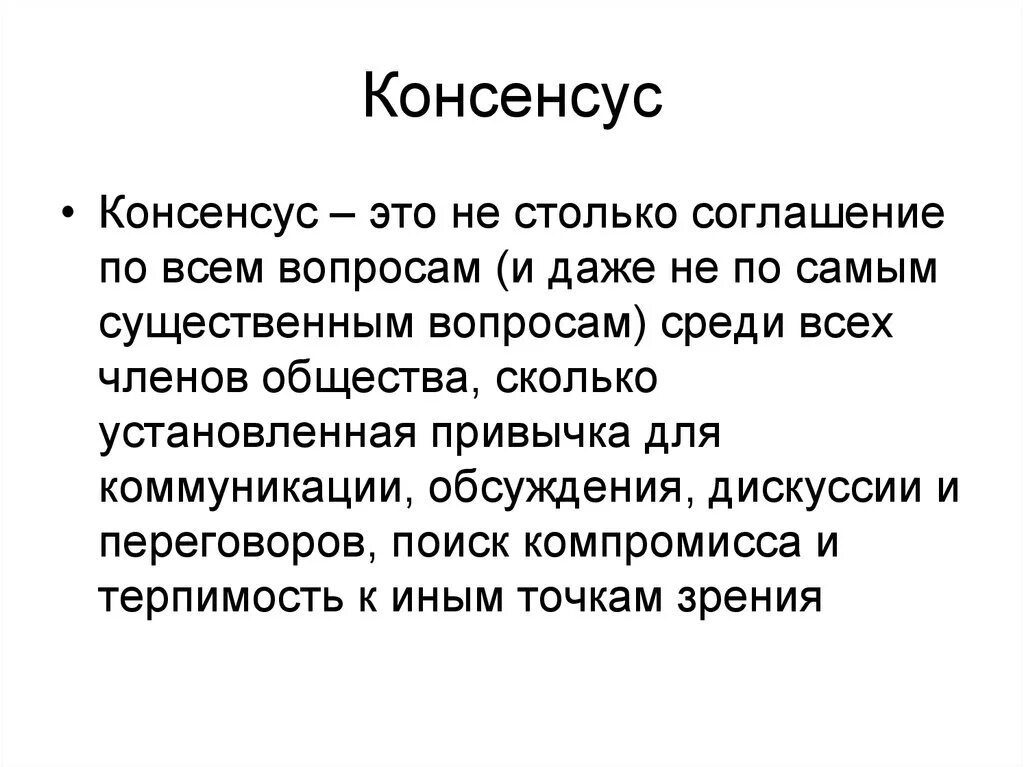 Консенсус

• Консенсус – это не столько соглашение по всем вопросам (и даже не по самым существенным вопросам) среди всех членов общества, сколько установленная привычка для коммуникации, обсуждения, дискуссии и переговоров, поиск компромисса и терпимость к иным точкам зрения